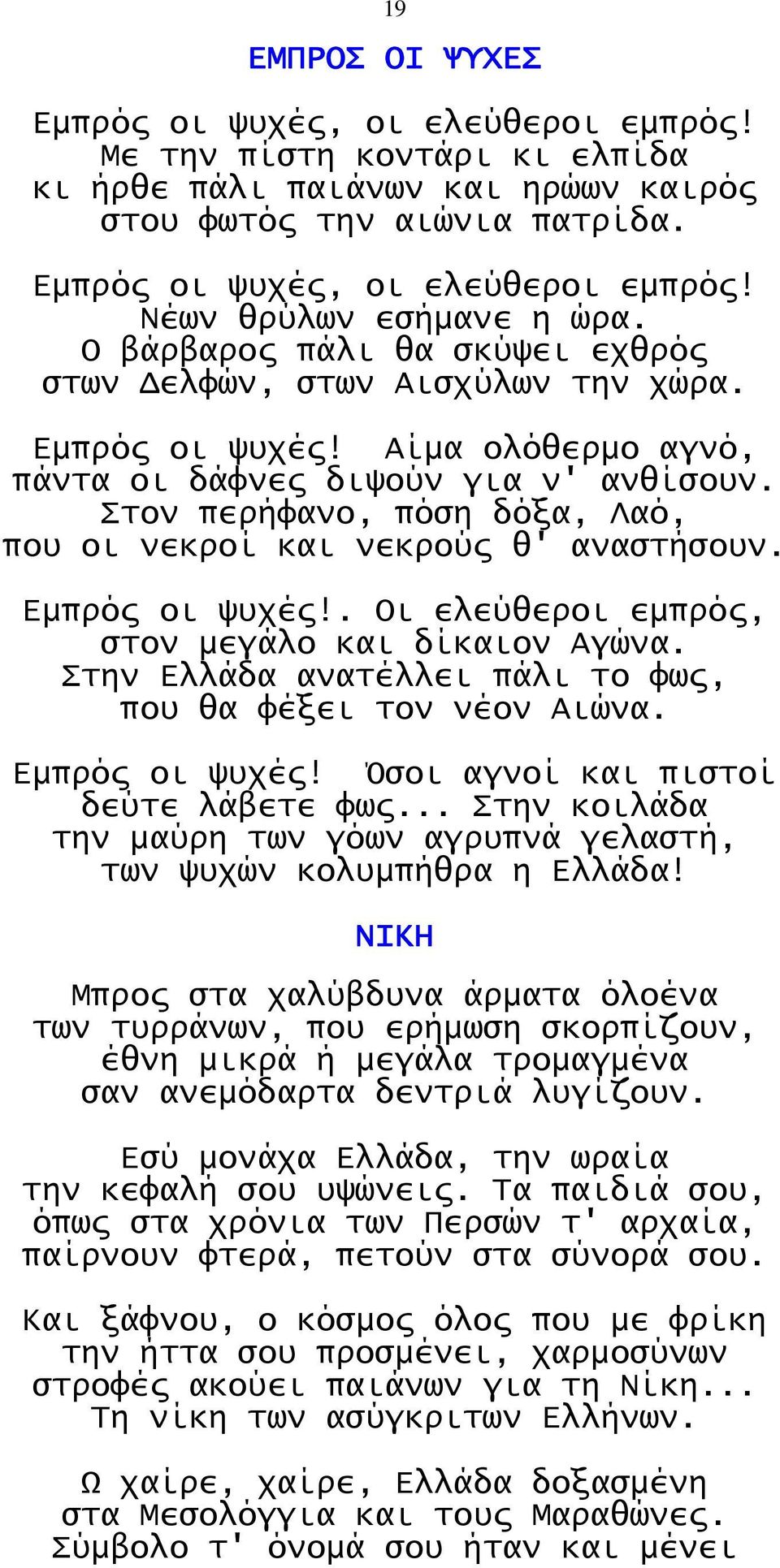 19

ΕΜΠΡΟΣ ΟΙ ΨΥΧΕΣ

Εμπρός οι ψυχές, οι ελεύθεροι εμπρός!
Με την πίστη κοντάρι κι ελπίδα
κι ήρθε πάλι παιάνων και ηρώων καιρός
στου φωτός την αιώνια πατρίδα.

Εμπρός οι ψυχές, οι ελεύθεροι εμπρός!
Νέων θρύλων εσήμανε η ώρα.
Ο βάρβαρος πάλι θα σκύψει εχθρός
στων Δελφών, στων Αισχύλων την χώρα.

Εμπρός οι ψυχές! Αίμα ολόθερμο αγνό,
πάντα οι δάφνες διψούν για ν' ανθίσουν.
Στον περήφανο, πόση δόξα, Λαό,
που οι νεκροί και νεκρούς θ' αναστήσουν.

Εμπρός οι ψυχές!. Οι ελεύθεροι εμπρός,
στον μεγάλο και δίκαιον Αγώνα.
Στην Ελλάδα ανατέλλει πάλι το φως,
που θα φέξει τον νέον Αιώνα.

Εμπρός οι ψυχές! Όσοι αγνοί και πιστοί
δεύτε λάβετε φως... Στην κοιλάδα
την μαύρη των γόων αγρυπνά γελαστή,
των ψυχών κολυμπήθρα η Ελλάδα!

ΝΙΚΗ

Μπρος στα χαλύβδυνα άρματα όλοένα
των τυρράνων, που ερήμωση σκορπίζουν,
έθνη μικρά ή μεγάλα τρομαγμένα
σαν ανεμόδαρτα δεντριά λυγίζουν.

Εσύ μονάχα Ελλάδα, την ωραία
την κεφαλή σου υψώνεις. Τα παιδιά σου,
όπως στα χρόνια των Περσών τ' αρχαία,
παίρνουν φτερά, πετούν στα σύνορά σου.

Και ξάφνου, ο κόσμος όλος που με φρίκη
την ήττα σου προσμένει, χαρμοσύνων
στροφές ακούει παιάνων για τη Νίκη...
Τη νίκη των ασύγκριτων Ελλήνων.

Ω χαίρε, χαίρε, Ελλάδα δοξασμένη
στα Μεσολόγγια και τους Μαραθώνες.
Σύμβολο τ' όνομά σου ήταν και μένει